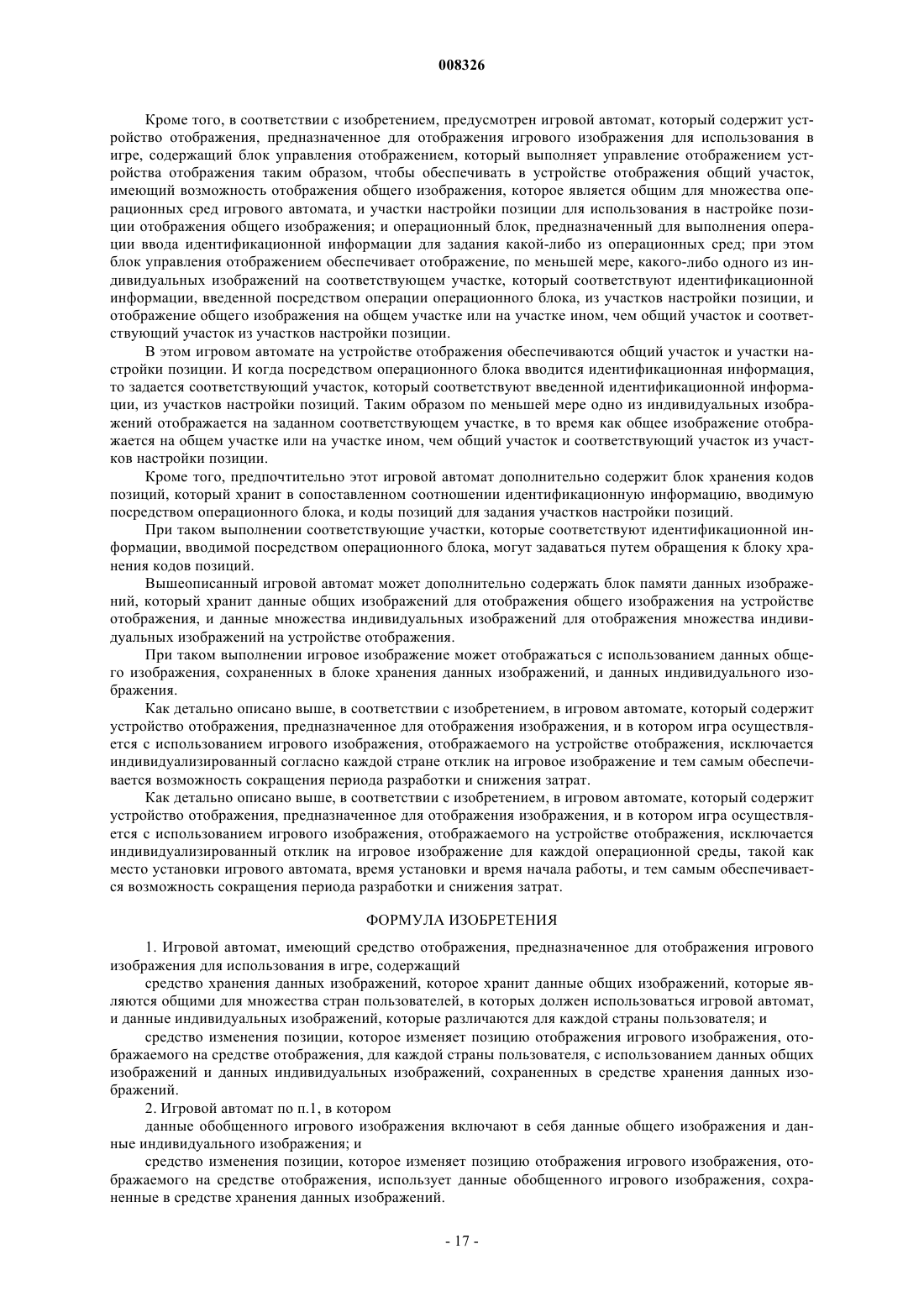 008326

Кроме того, в соответствии с изобретением, предусмотрен игровой автомат, который содержит устройство отображения, предназначенное для отображения игрового изображения для использования в игре, содержащий блок управления отображением, который выполняет управление отображением устройства отображения таким образом, чтобы обеспечивать в устройстве отображения общий участок, имеющий возможность отображения общего изображения, которое является общим для множества операционных сред игрового автомата, и участки настройки позиции для использования в настройке позиции отображения общего изображения; и операционный блок, предназначенный для выполнения операции ввода идентификационной информации для задания какой-либо из операционных сред; при этом блок управления отображением обеспечивает отображение, по меньшей мере, какого-либо одного из индивидуальных изображений на соответствующем участке, который соответствуют идентификационной информации, введенной посредством операции операционного блока, из участков настройки позиции, и отображение общего изображения на общем участке или на участке ином, чем общий участок и соответствующий участок из участков настройки позиции.

В этом игровом автомате на устройстве отображения обеспечиваются общий участок и участки настройки позиции. И когда посредством операционного блока вводится идентификационная информация, то задается соответствующий участок, который соответствуют введенной идентификационной информации, из участков настройки позиций. Таким образом по меньшей мере одно из индивидуальных изображений отображается на заданном соответствующем участке, в то время как общее изображение отображается на общем участке или на участке ином, чем общий участок и соответствующий участок из участков настройки позиции.

Кроме того, предпочтительно этот игровой автомат дополнительно содержит блок хранения кодов позиций, который хранит в сопоставленном соотношении идентификационную информацию, вводимую посредством операционного блока, и коды позиций для задания участков настройки позиций.

При таком выполнении соответствующие участки, которые соответствуют идентификационной информации, вводимой посредством операционного блока, могут задаваться путем обращения к блоку хранения кодов позиций.

Вышеописанный игровой автомат может дополнительно содержать блок памяти данных изображений, который хранит данные общих изображений для отображения общего изображения на устройстве отображения, и данные множества индивидуальных изображений для отображения множества индивидуальных изображений на устройстве отображения.

При таком выполнении игровое изображение может отображаться с использованием данных общего изображения, сохраненных в блоке хранения данных изображений, и данных индивидуального изображения.

Как детально описано выше, в соответствии с изобретением, в игровом автомате, который содержит устройство отображения, предназначенное для отображения изображения, и в котором игра осуществляется с использованием игрового изображения, отображаемого на устройстве отображения, исключается индивидуализированный согласно каждой стране отклик на игровое изображение и тем самым обеспечивается возможность сокращения периода разработки и снижения затрат.

Как детально описано выше, в соответствии с изобретением, в игровом автомате, который содержит устройство отображения, предназначенное для отображения изображения, и в котором игра осуществляется с использованием игрового изображения, отображаемого на устройстве отображения, исключается индивидуализированный отклик на игровое изображение для каждой операционной среды, такой как место установки игрового автомата, время установки и время начала работы, и тем самым обеспечивается возможность сокращения периода разработки и снижения затрат.

ФОРМУЛА ИЗОБРЕТЕНИЯ

1. Игровой автомат, имеющий средство отображения, предназначенное для отображения игрового изображения для использования в игре, содержащий

средство хранения данных изображений, которое хранит данные общих изображений, которые являются общими для множества стран пользователей, в которых должен использоваться игровой автомат, и данные индивидуальных изображений, которые различаются для каждой страны пользователя; и

средство изменения позиции, которое изменяет позицию отображения игрового изображения, отображаемого на средстве отображения, для каждой страны пользователя, с использованием данных общих изображений и данных индивидуальных изображений, сохраненных в средстве хранения данных изображений.

2. Игровой автомат по п.1, в котором

данные обобщенного игрового изображения включают в себя данные общего изображения и данные индивидуального изображения; и

средство изменения позиции, которое изменяет позицию отображения игрового изображения, отображаемого на средстве отображения, использует данные обобщенного игрового изображения, сохраненные в средстве хранения данных изображений.

- 17 -